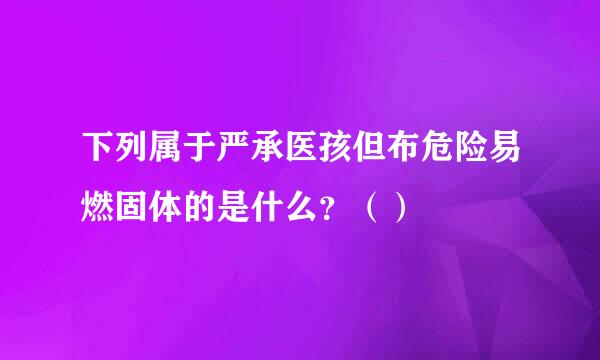 下列属于严承医孩但布危险易燃固体的是什么？（ ）